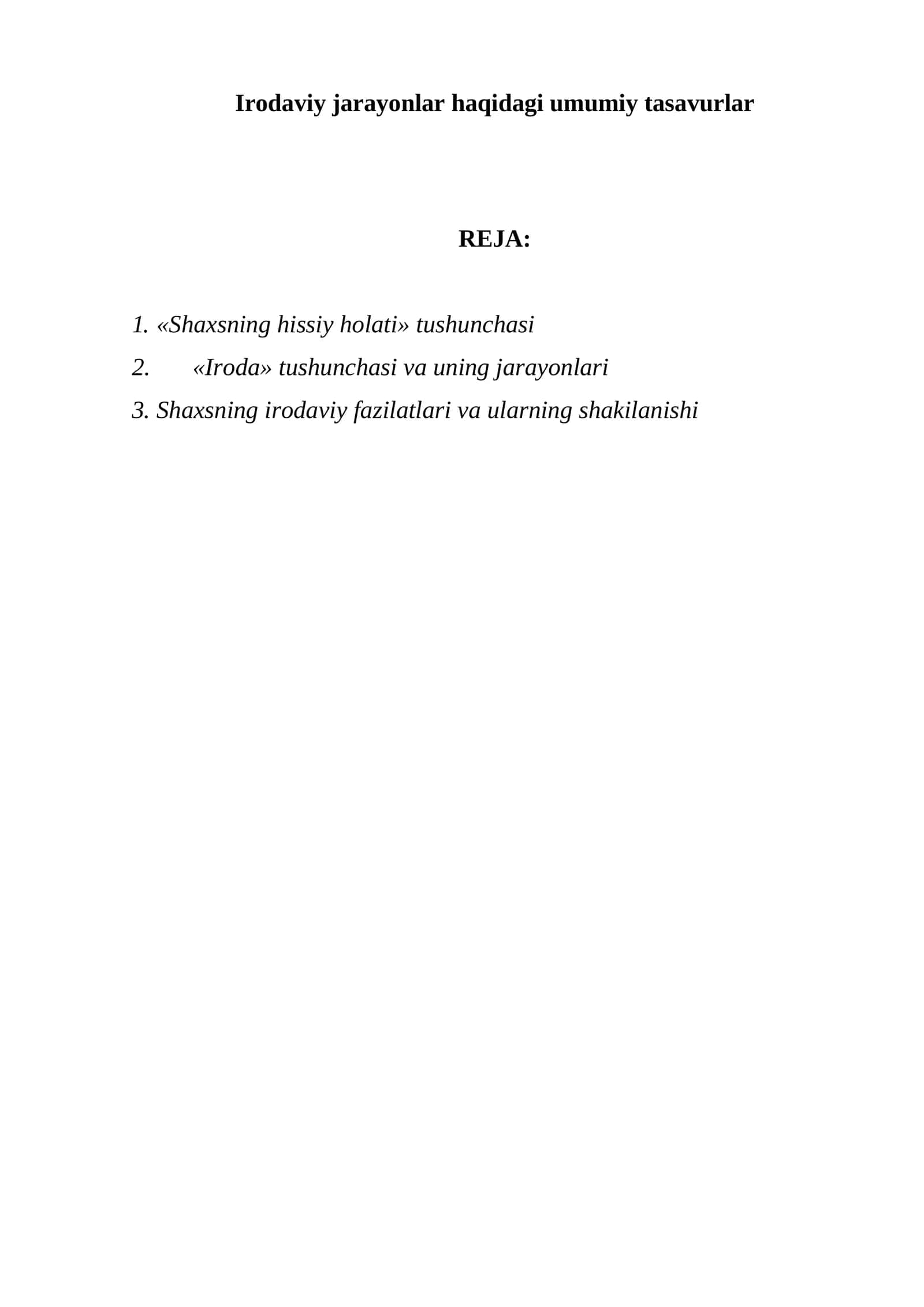 Irodaviy jarayonlar haqidagi umumiy tasavurlar

REJA:

1. «Shaxsning hissiy holati» tushunchasi
2. «Iroda» tushunchasi va uning jarayonlari
3. Shaxsning irodaviy fazilatlari va ularning shakilanishi